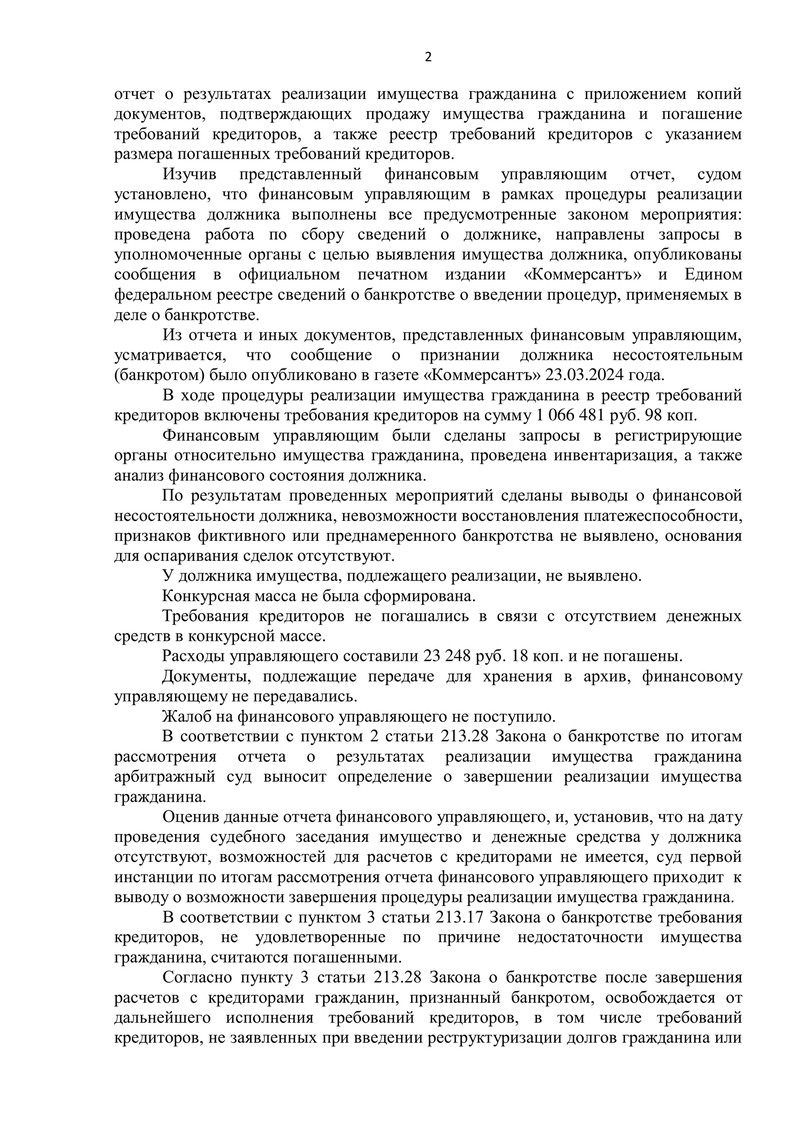 2

отчет о результатах реализации имущества гражданина с приложением копий документов, подтверждающих продажу имущества гражданина и погашение требований кредиторов, а также реестр требований кредиторов с указанием размера погашенных требований кредиторов.

Изучив представленный финансовым управляющим отчет, судом установлено, что финансовым управляющим в рамках процедуры реализации имущества должника выполнены все предусмотренные законом мероприятия: проведена работа по сбору сведений о должнике, направлены запросы в уполномоченные органы с целью выявления имущества должника, опубликованы сообщения в официальном печатном издании «Коммерсантъ» и Едином федеральном реестре сведений о банкротстве о введении процедур, применяемых в деле о банкротстве.

Из отчета и иных документов, представленных финансовым управляющим, усматривается, что сообщение о признании должника несостоятельным (банкротом) было опубликовано в газете «Коммерсантъ» 23.03.2024 года.

В ходе процедуры реализации имущества гражданина в реестр требований кредиторов включены требования кредиторов на сумму 1 066 481 руб. 98 коп.

Финансовым управляющим были сделаны запросы в регистрирующие органы относительно имущества гражданина, проведена инвентаризация, а также анализ финансового состояния должника.

По результатам проведенных мероприятий сделаны выводы о финансовой несостоятельности должника, невозможности восстановления платежеспособности, признаков фиктивного или преднамеренного банкротства не выявлено, основания для оспаривания сделок отсутствуют.

У должника имущества, подлежащего реализации, не выявлено.

Конкурсная масса не была сформирована.

Требования кредиторов не погашались в связи с отсутствием денежных средств в конкурсной массе.

Расходы управляющего составили 23 248 руб. 18 коп. и не погашены.

Документы, подлежащие передаче для хранения в архив, финансовому управляющему не передавались.

Жалоб на финансового управляющего не поступило.

В соответствии с пунктом 2 статьи 213.28 Закона о банкротстве по итогам рассмотрения отчета о результатах реализации имущества гражданина арбитражный суд выносит определение о завершении реализации имущества гражданина.

Оценив данные отчета финансового управляющего, и, установив, что на дату проведения судебного заседания имущество и денежные средства у должника отсутствуют, возможностей для расчетов с кредиторами не имеется, суд первой инстанции по итогам рассмотрения отчета финансового управляющего приходит к выводу о возможности завершения процедуры реализации имущества гражданина.

В соответствии с пунктом 3 статьи 213.17 Закона о банкротстве требования кредиторов, не удовлетворенные по причине недостаточности имущества гражданина, считаются погашенными.

Согласно пункту 3 статьи 213.28 Закона о банкротстве после завершения расчетов с кредиторами гражданин, признанный банкротом, освобождается от дальнейшего исполнения требований кредиторов, в том числе требований кредиторов, не заявленных при введении реструктуризации долгов гражданина или